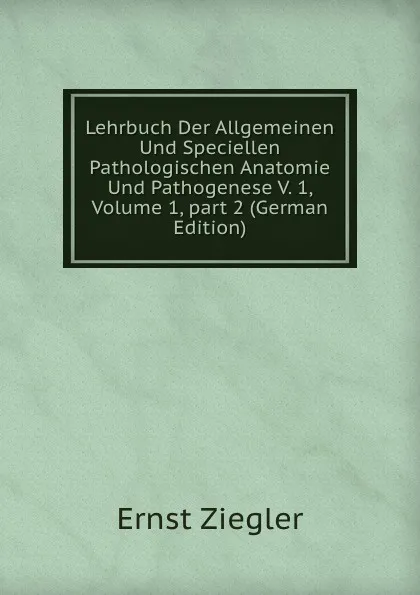 Lehrbuch Der Allgemeinen Und Speciellen Pathologischen Anatomie Und Pathogenese V. 1, Volume 1, part 2 (German Edition)

Ernst Ziegler